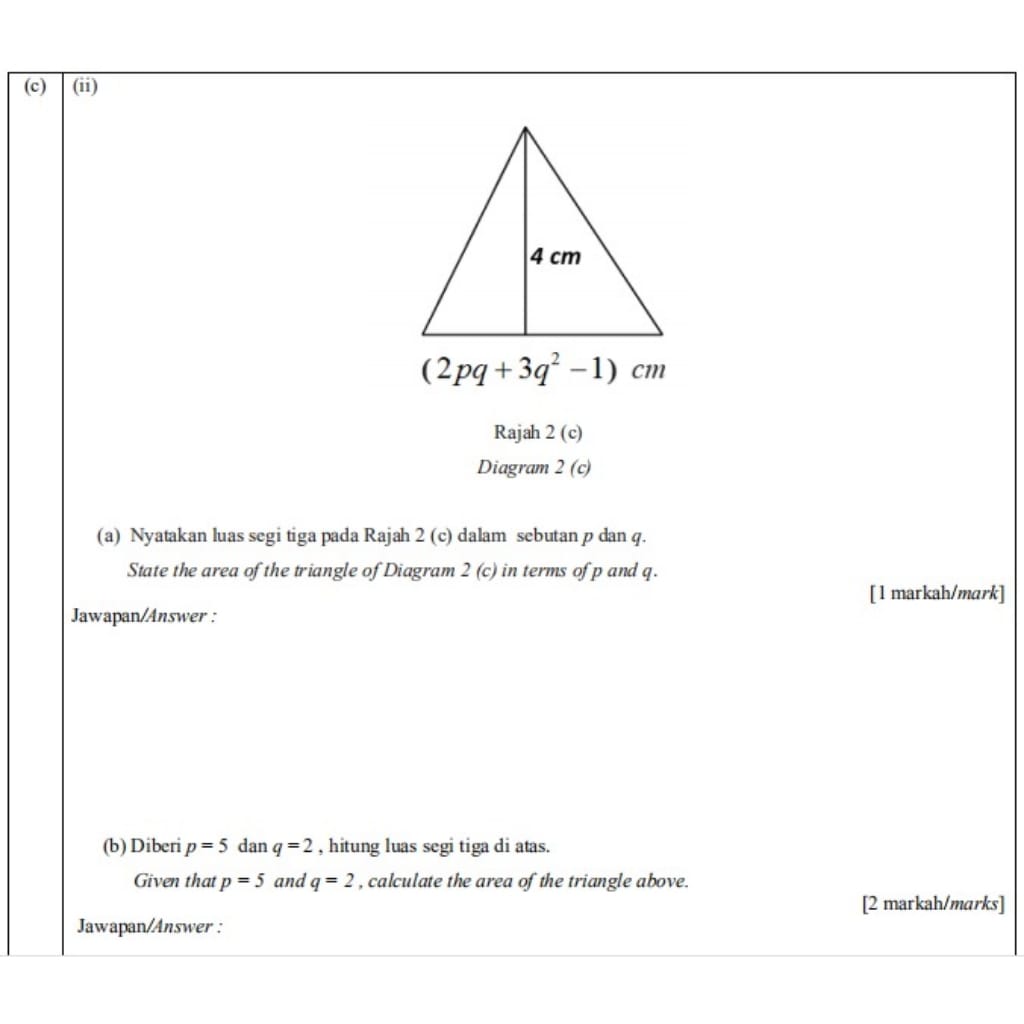 (c) (ii)

4 cm

$(2pq + 3q^2 - 1)$ cm

Rajah 2 (c)

Diagram 2 (c)

(a) Nyatakan luas segi tiga pada Rajah 2 (c) dalam sebutan $p$ dan $q$.

State the area of the triangle of Diagram 2 (c) in terms of p and q.

[1 markah/mark]

Jawapan/Answer :

(b) Diberi $p = 5$ dan $q = 2$ , hitung luas segi tiga di atas.

Given that $p = 5$ and $q = 2$ , calculate the area of the triangle above.

[2 markah/marks]

Jawapan/Answer :